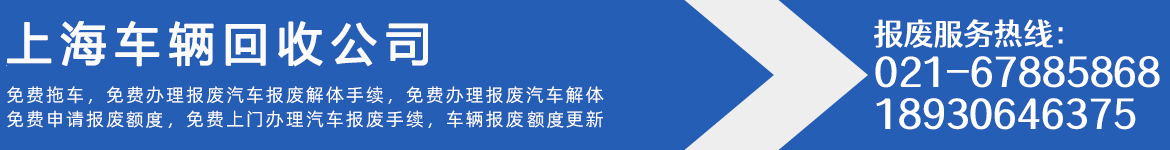 上海车辆回收公司

免费拖车，免费办理报废汽车报废解体手续，免费办理报废汽车解体
免费申请报废额度，免费上门办理汽车报废手续，车辆报废额度更新

报废服务热线:
021-67885868
18930646375